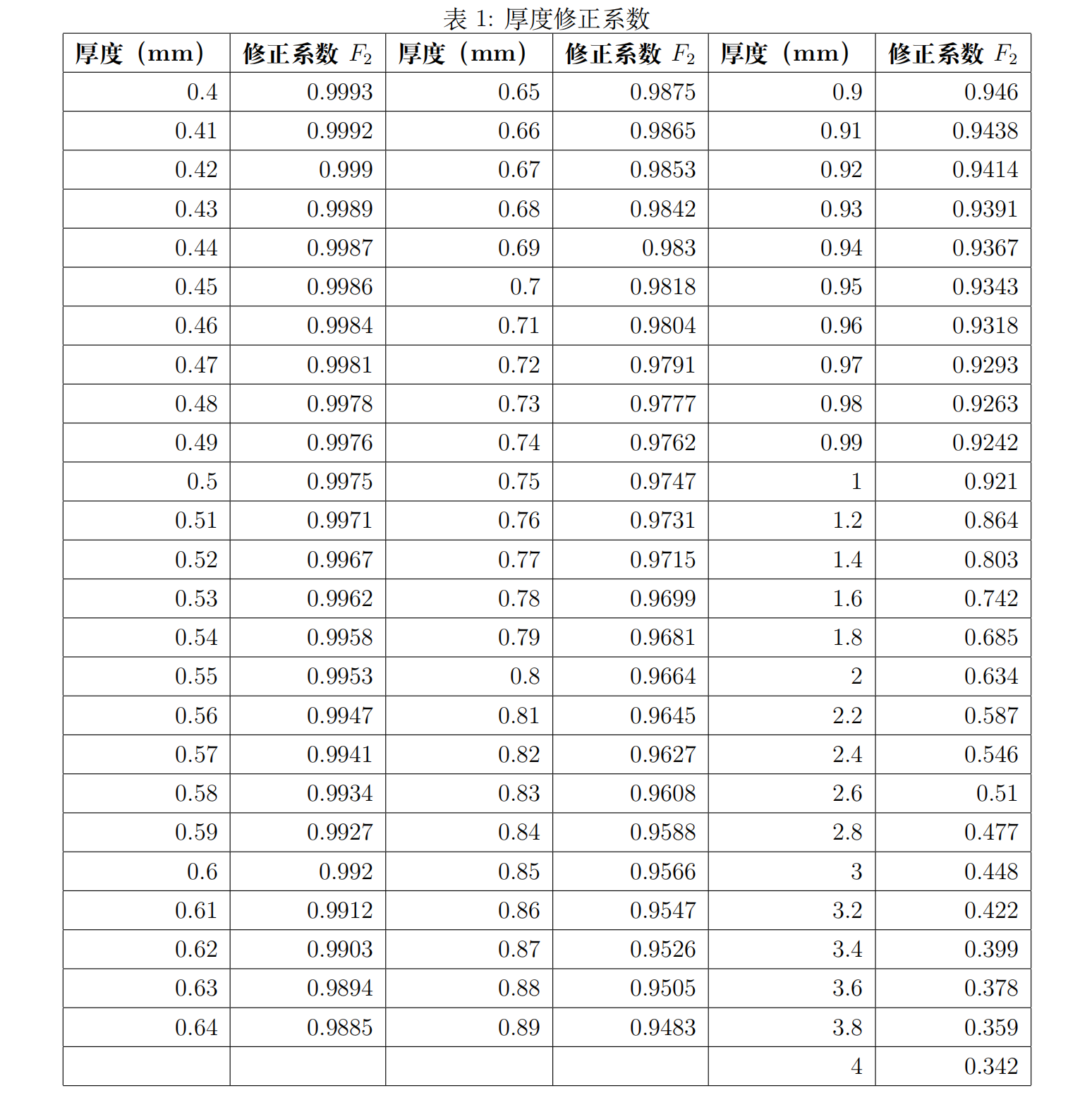 表 1: 厚度修正系数

| 厚度（mm） | 修正系数 $F_2$ | 厚度（mm） | 修正系数 $F_2$ | 厚度（mm） | 修正系数 $F_2$ |
|---|---|---|---|---|---|
| 0.4 | 0.9993 | 0.65 | 0.9875 | 0.9 | 0.946 |
| 0.41 | 0.9992 | 0.66 | 0.9865 | 0.91 | 0.9438 |
| 0.42 | 0.999 | 0.67 | 0.9853 | 0.92 | 0.9414 |
| 0.43 | 0.9989 | 0.68 | 0.9842 | 0.93 | 0.9391 |
| 0.44 | 0.9987 | 0.69 | 0.983 | 0.94 | 0.9367 |
| 0.45 | 0.9986 | 0.7 | 0.9818 | 0.95 | 0.9343 |
| 0.46 | 0.9984 | 0.71 | 0.9804 | 0.96 | 0.9318 |
| 0.47 | 0.9981 | 0.72 | 0.9791 | 0.97 | 0.9293 |
| 0.48 | 0.9978 | 0.73 | 0.9777 | 0.98 | 0.9263 |
| 0.49 | 0.9976 | 0.74 | 0.9762 | 0.99 | 0.9242 |
| 0.5 | 0.9975 | 0.75 | 0.9747 | 1 | 0.921 |
| 0.51 | 0.9971 | 0.76 | 0.9731 | 1.2 | 0.864 |
| 0.52 | 0.9967 | 0.77 | 0.9715 | 1.4 | 0.803 |
| 0.53 | 0.9962 | 0.78 | 0.9699 | 1.6 | 0.742 |
| 0.54 | 0.9958 | 0.79 | 0.9681 | 1.8 | 0.685 |
| 0.55 | 0.9953 | 0.8 | 0.9664 | 2 | 0.634 |
| 0.56 | 0.9947 | 0.81 | 0.9645 | 2.2 | 0.587 |
| 0.57 | 0.9941 | 0.82 | 0.9627 | 2.4 | 0.546 |
| 0.58 | 0.9934 | 0.83 | 0.9608 | 2.6 | 0.51 |
| 0.59 | 0.9927 | 0.84 | 0.9588 | 2.8 | 0.477 |
| 0.6 | 0.992 | 0.85 | 0.9566 | 3 | 0.448 |
| 0.61 | 0.9912 | 0.86 | 0.9547 | 3.2 | 0.422 |
| 0.62 | 0.9903 | 0.87 | 0.9526 | 3.4 | 0.399 |
| 0.63 | 0.9894 | 0.88 | 0.9505 | 3.6 | 0.378 |
| 0.64 | 0.9885 | 0.89 | 0.9483 | 3.8 | 0.359 |
| | | | | 4 | 0.342 |